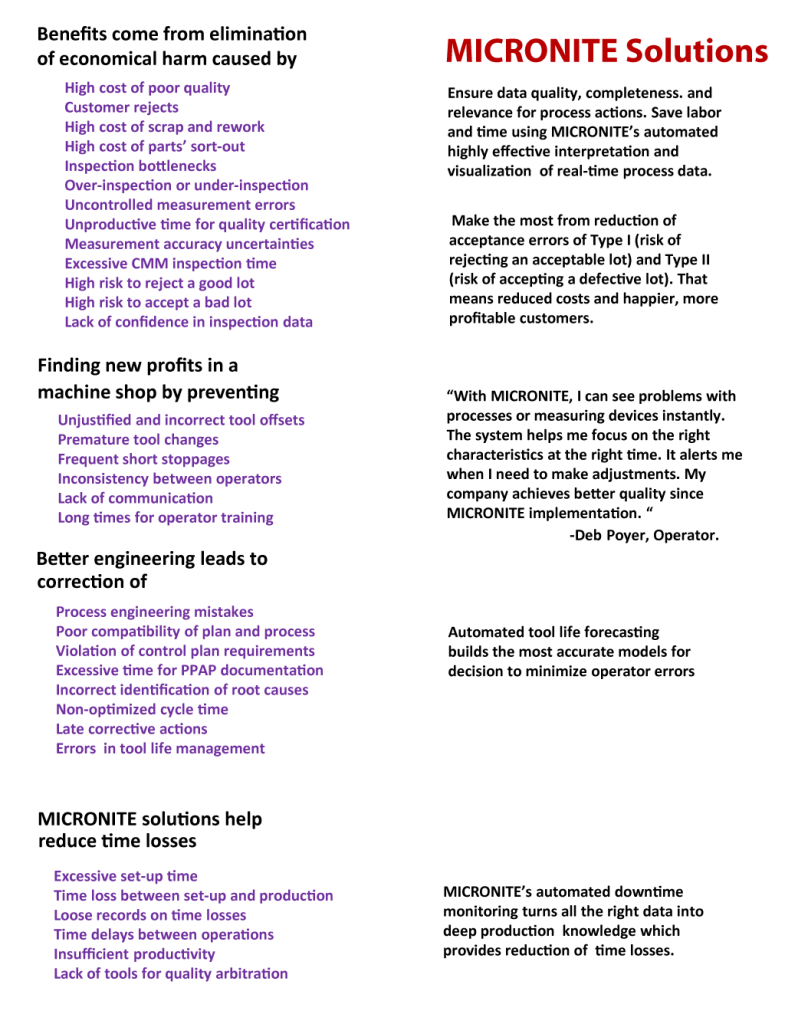 Benefits come from elimination of economical harm caused by

High cost of poor quality
Customer rejects
High cost of scrap and rework
High cost of parts' sort-out
Inspection bottlenecks
Over-inspection or under-inspection
Uncontrolled measurement errors
Unproductive time for quality certification
Measurement accuracy uncertainties
Excessive CMM inspection time
High risk to reject a good lot
High risk to accept a bad lot
Lack of confidence in inspection data

Finding new profits in a machine shop by preventing

Unjustified and incorrect tool offsets
Premature tool changes
Frequent short stoppages
Inconsistency between operators
Lack of communication
Long times for operator training

Better engineering leads to correction of

Process engineering mistakes
Poor compatibility of plan and process
Violation of control plan requirements
Excessive time for PPAP documentation
Incorrect identification of root causes
Non-optimized cycle time
Late corrective actions
Errors in tool life management

MICRONITE solutions help reduce time losses

Excessive set-up time
Time loss between set-up and production
Loose records on time losses
Time delays between operations
Insufficient productivity
Lack of tools for quality arbitration

MICRONITE Solutions

Ensure data quality, completeness. and relevance for process actions. Save labor and time using MICRONITE's automated highly effective interpretation and visualization of real-time process data.

Make the most from reduction of acceptance errors of Type I (risk of rejecting an acceptable lot) and Type II (risk of accepting a defective lot). That means reduced costs and happier, more profitable customers.

"With MICRONITE, I can see problems with processes or measuring devices instantly. The system helps me focus on the right characteristics at the right time. It alerts me when I need to make adjustments. My company achieves better quality since MICRONITE implementation. "

-Deb Poyer, Operator.

Automated tool life forecasting builds the most accurate models for decision to minimize operator errors

MICRONITE's automated downtime monitoring turns all the right data into deep production knowledge which provides reduction of time losses.